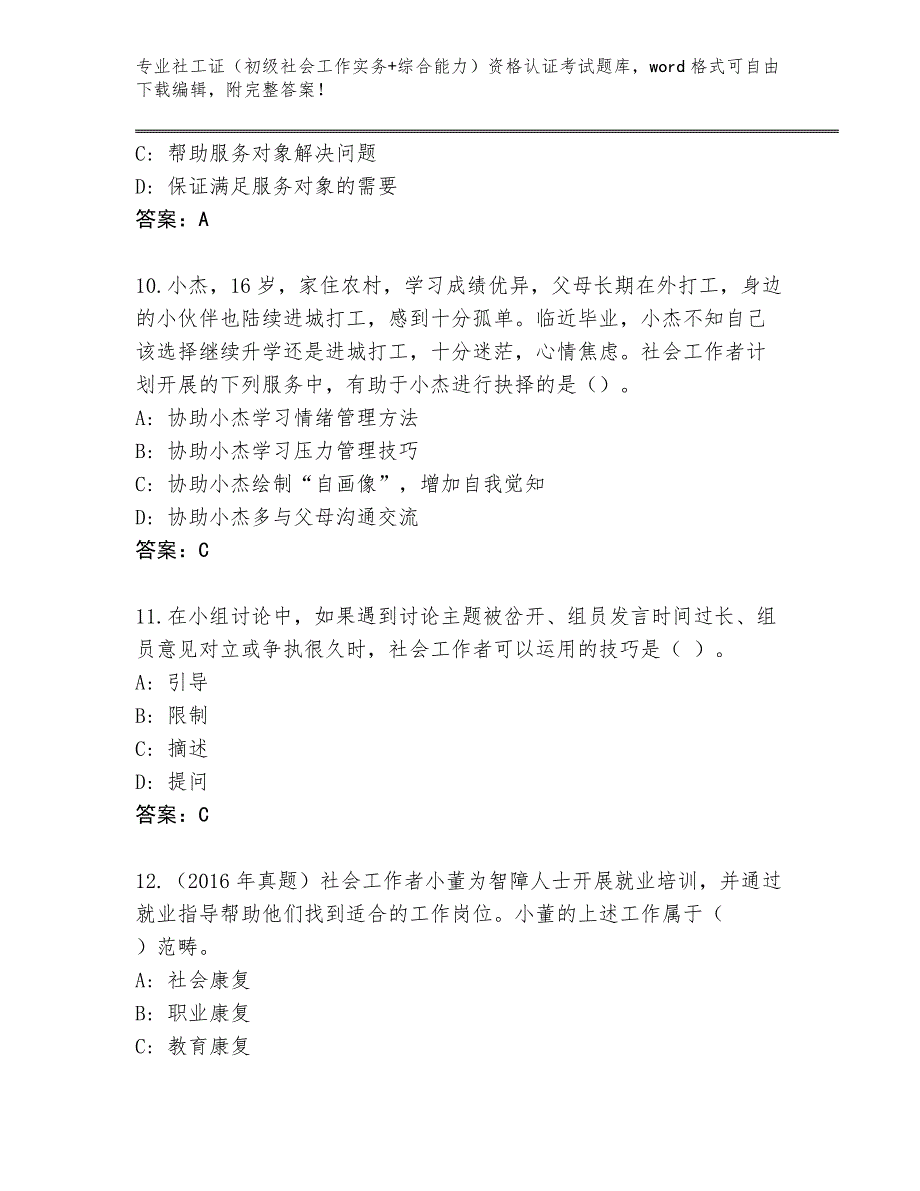 专业社工证（初级社会工作实务+综合能力）资格认证考试题库，word格式可自由下载编辑，附完整答案！

C：帮助服务对象解决问题
D：保证满足服务对象的需要
答案：A

10.小杰，16岁，家住农村，学习成绩优异，父母长期在外打工，身边的小伙伴也陆续进城打工，感到十分孤单。临近毕业，小杰不知自己该选择继续升学还是进城打工，十分迷茫，心情焦虑。社会工作者计划开展的下列服务中，有助于小杰进行抉择的是（）。
A：协助小杰学习情绪管理方法
B：协助小杰学习压力管理技巧
C：协助小杰绘制“自画像”，增加自我觉知
D：协助小杰多与父母沟通交流
答案：C

11.在小组讨论中，如果遇到讨论主题被岔开、组员发言时间过长、组员意见对立或争执很久时，社会工作者可以运用的技巧是（ ）。
A：引导
B：限制
C：摘述
D：提问
答案：C

12.（2016年真题）社会工作者小董为智障人士开展就业培训，并通过就业指导帮助他们找到适合的工作岗位。小董的上述工作属于（ ）范畴。
A：社会康复
B：职业康复
C：教育康复